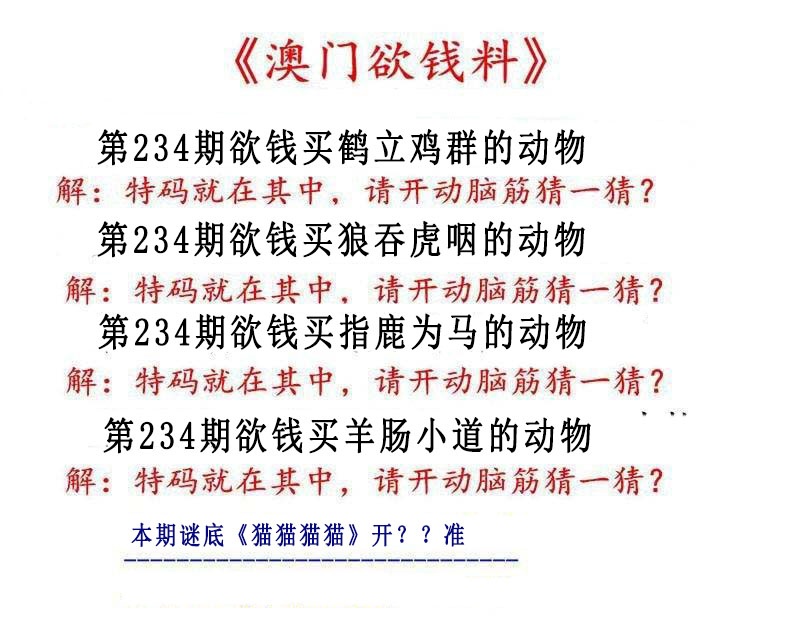 《澳门欲钱料》

第234期欲钱买鹤立鸡群的动物

解：特码就在其中，请开动脑筋猜一猜？

第234期欲钱买狼吞虎咽的动物

解：特码就在其中，请开动脑筋猜一猜？

第234期欲钱买指鹿为马的动物

解：特码就在其中，请开动脑筋猜一猜？

第234期欲钱买羊肠小道的动物

解：特码就在其中，请开动脑筋猜一猜？

本期谜底《猫猫猫猫》开？？准